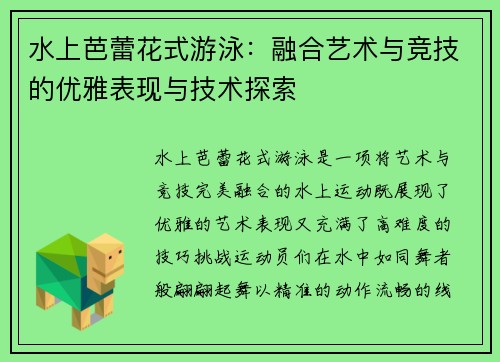 水上芭蕾花式游泳：融合艺术与竞技的优雅表现与技术探索

水上芭蕾花式游泳是一项将艺术与竞技完美融合的水上运动既展现了优雅的艺术表现又充满了高难度的技巧挑战运动员们在水中如同舞者般翩翩起舞以精准的动作流畅的线